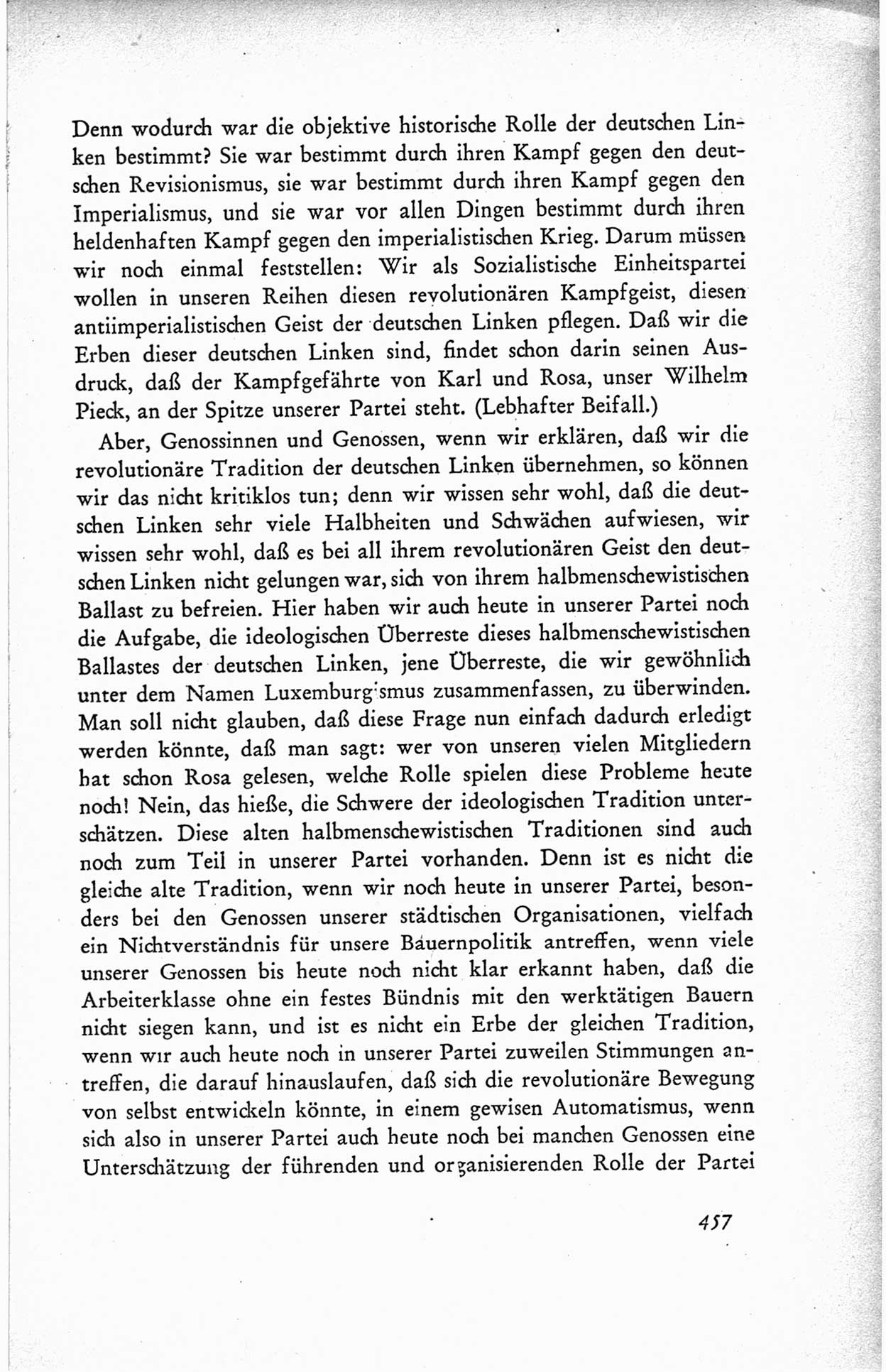 Denn wodurch war die objektive historische Rolle der deutschen Linken bestimmt? Sie war bestimmt durch ihren Kampf gegen den deutschen Revisionismus, sie war bestimmt durch ihren Kampf gegen den Imperialismus, und sie war vor allen Dingen bestimmt durch ihren heldenhaften Kampf gegen den imperialistischen Krieg. Darum müssen wir noch einmal feststellen: Wir als Sozialistische Einheitspartei wollen in unseren Reihen diesen revolutionären Kampfgeist, diesen antiimperialistischen Geist der deutschen Linken pflegen. Daß wir die Erben dieser deutschen Linken sind, findet schon darin seinen Ausdruck, daß der Kampfgefährte von Karl und Rosa, unser Wilhelm Pieck, an der Spitze unserer Partei steht. (Lebhafter Beifall.)

Aber, Genossinnen und Genossen, wenn wir erklären, daß wir die revolutionäre Tradition der deutschen Linken übernehmen, so können wir das nicht kritiklos tun; denn wir wissen sehr wohl, daß die deutschen Linken sehr viele Halbheiten und Schwächen aufwiesen, wir wissen sehr wohl, daß es bei all ihrem revolutionären Geist den deutschen Linken nicht gelungen war, sich von ihrem halbmenschewistischen Ballast zu befreien. Hier haben wir auch heute in unserer Partei noch die Aufgabe, die ideologischen Überreste dieses halbmenschewistischen Ballastes der deutschen Linken, jene Überreste, die wir gewöhnlich unter dem Namen Luxemburgismus zusammenfassen, zu überwinden. Man soll nicht glauben, daß diese Frage nun einfach dadurch erledigt werden könnte, daß man sagt: wer von unseren vielen Mitgliedern hat schon Rosa gelesen, welche Rolle spielen diese Probleme heute noch! Nein, das hieße, die Schwere der ideologischen Tradition unterschätzen. Diese alten halbmenschewistischen Traditionen sind auch noch zum Teil in unserer Partei vorhanden. Denn ist es nicht die gleiche alte Tradition, wenn wir noch heute in unserer Partei, besonders bei den Genossen unserer städtischen Organisationen, vielfach ein Nichtverständnis für unsere Bauernpolitik antreffen, wenn viele unserer Genossen bis heute noch nicht klar erkannt haben, daß die Arbeiterklasse ohne ein festes Bündnis mit den werktätigen Bauern nicht siegen kann, und ist es nicht ein Erbe der gleichen Tradition, wenn wir auch heute noch in unserer Partei zuweilen Stimmungen antreffen, die darauf hinauslaufen, daß sich die revolutionäre Bewegung von selbst entwickeln könnte, in einem gewisen Automatismus, wenn sich also in unserer Partei auch heute noch bei manchen Genossen eine Unterschätzung der führenden und organisierenden Rolle der Partei

457